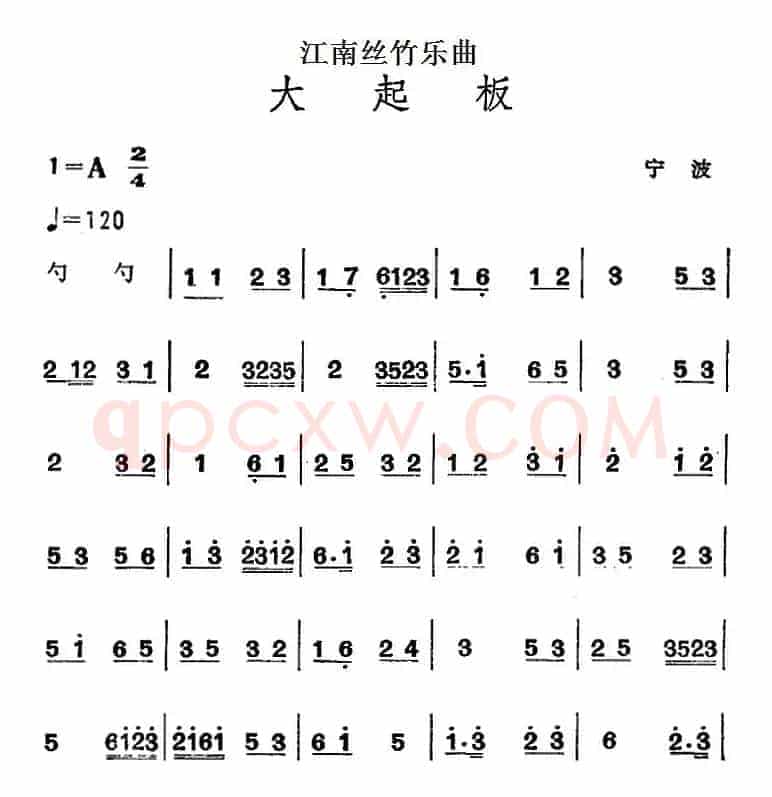 江南丝竹乐曲
大 起 板

1=A $\frac{2}{4}$

宁 波

♩=120

勺 勺 | 1 1 2 3 | 1 7 6123 | 1 6 1 2 | 3 5 3 |

2 12 3 1 | 2 3235 | 2 3523 | 5·1 6 5 | 3 5 3 |

2 3 2 | 1 6 1 | 2 5 3 2 | 1 2 3 1 | 2 1 2 |

5 3 5 6 | 1 3 2312 | 6·1 2 3 | 2 1 6 1 | 3 5 2 3 |

5 1 6 5 | 3 5 3 2 | 1 6 2 4 | 3 5 3 | 2 5 3523 |

5 6123 | 2161 5 3 | 6 1 5 | 1·3 2 3 | 6 2·3 |

qpcxw.COM